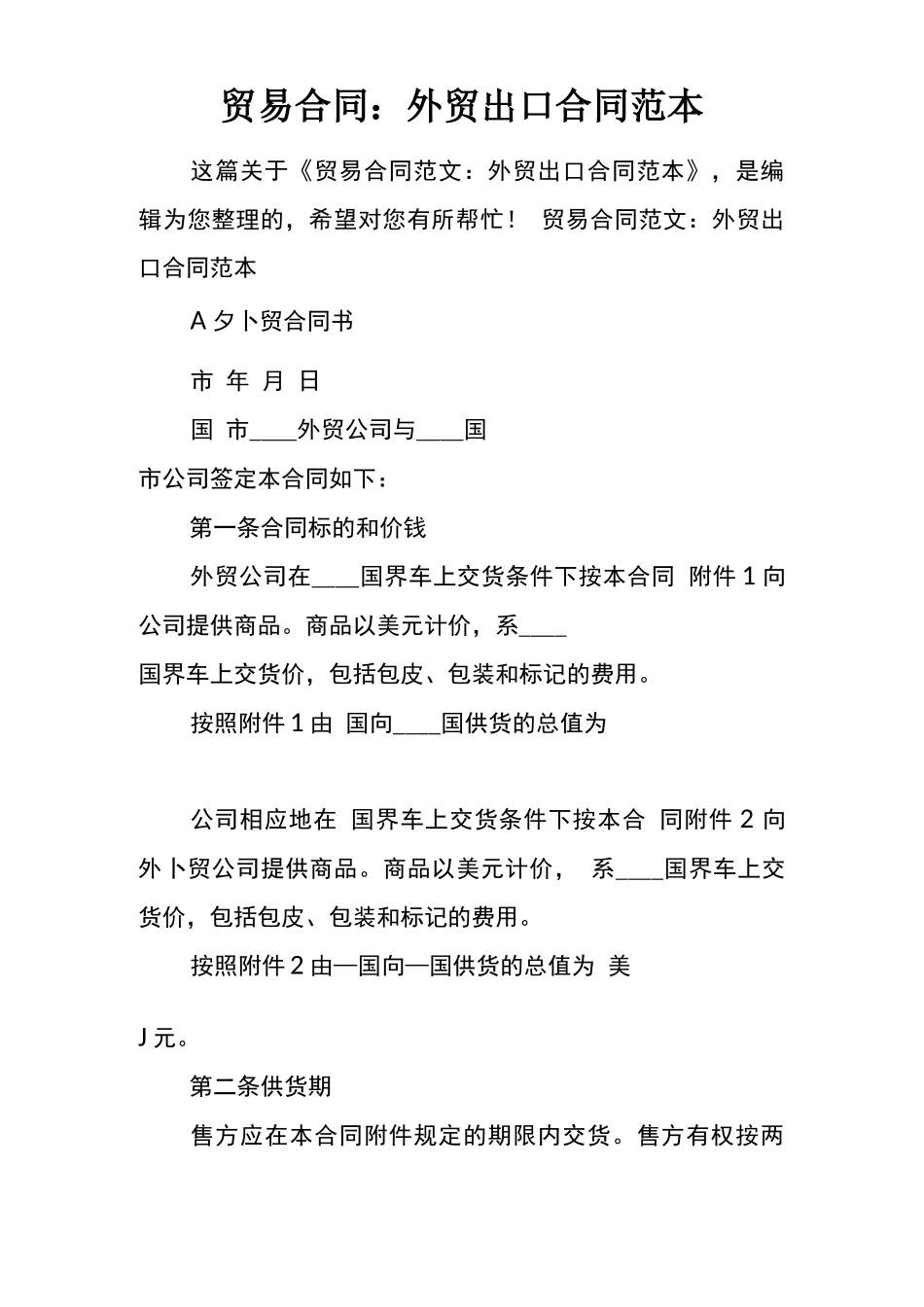 贸易合同：外贸出口合同范本

这篇关于《贸易合同范文：外贸出口合同范本》，是编辑为您整理的，希望对您有所帮忙！ 贸易合同范文：外贸出口合同范本

A 夕卜贸合同书

市 年 月 日

国 市____外贸公司与____国

市公司签定本合同如下：

第一条合同标的和价钱

外贸公司在____国界车上交货条件下按本合同 附件 1 向公司提供商品。商品以美元计价，系____

国界车上交货价，包括包皮、包装和标记的费用。

按照附件 1 由 国向____国供货的总值为

公司相应地在 国界车上交货条件下按本合 同附件 2 向外卜贸公司提供商品。商品以美元计价， 系____国界车上交货价，包括包皮、包装和标记的费用。

按照附件 2 由—国向—国供货的总值为 美

J 元。

第二条供货期

售方应在本合同附件规定的期限内交货。售方有权按两